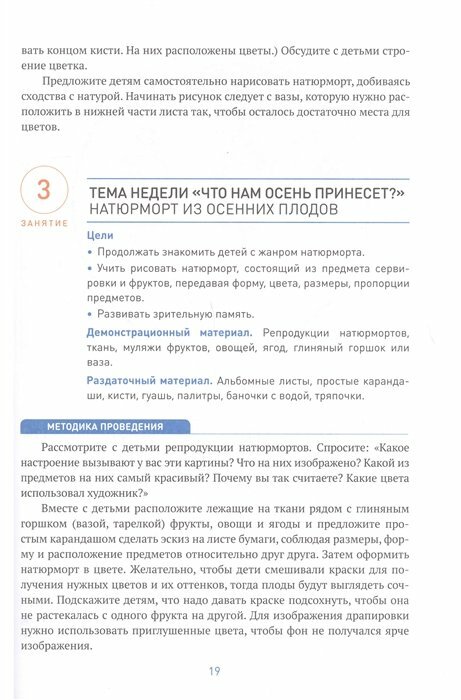 вать концом кисти. На них расположены цветы.) Обсудите с детьми строение цветка.

Предложите детям самостоятельно нарисовать натюрморт, добиваясь сходства с натурой. Начинать рисунок следует с вазы, которую нужно расположить в нижней части листа так, чтобы осталось достаточно места для цветов.

3
ЗАНЯТИЕ

ТЕМА НЕДЕЛИ «ЧТО НАМ ОСЕНЬ ПРИНЕСЕТ?»
НАТЮРМОРТ ИЗ ОСЕННИХ ПЛОДОВ

Цели

• Продолжать знакомить детей с жанром натюрморта.
• Учить рисовать натюрморт, состоящий из предмета сервировки и фруктов, передавая форму, цвета, размеры, пропорции предметов.
• Развивать зрительную память.

Демонстрационный материал. Репродукции натюрмортов, ткань, муляжи фруктов, овощей, ягод, глиняный горшок или ваза.

Раздаточный материал. Альбомные листы, простые карандаши, кисти, гуашь, палитры, баночки с водой, тряпочки.

МЕТОДИКА ПРОВЕДЕНИЯ

Рассмотрите с детьми репродукции натюрмортов. Спросите: «Какое настроение вызывают у вас эти картины? Что на них изображено? Какой из предметов на них самый красивый? Почему вы так считаете? Какие цвета использовал художник?»

Вместе с детьми расположите лежащие на ткани рядом с глиняным горшком (вазой, тарелкой) фрукты, овощи и ягоды и предложите простым карандашом сделать эскиз на листе бумаги, соблюдая размеры, форму и расположение предметов относительно друг друга. Затем оформить натюрморт в цвете. Желательно, чтобы дети смешивали краски для получения нужных цветов и их оттенков, тогда плоды будут выглядеть сочными. Подскажите детям, что надо давать краске подсохнуть, чтобы она не растекалась с одного фрукта на другой. Для изображения драпировки нужно использовать приглушенные цвета, чтобы фон не получался ярче изображения.

19